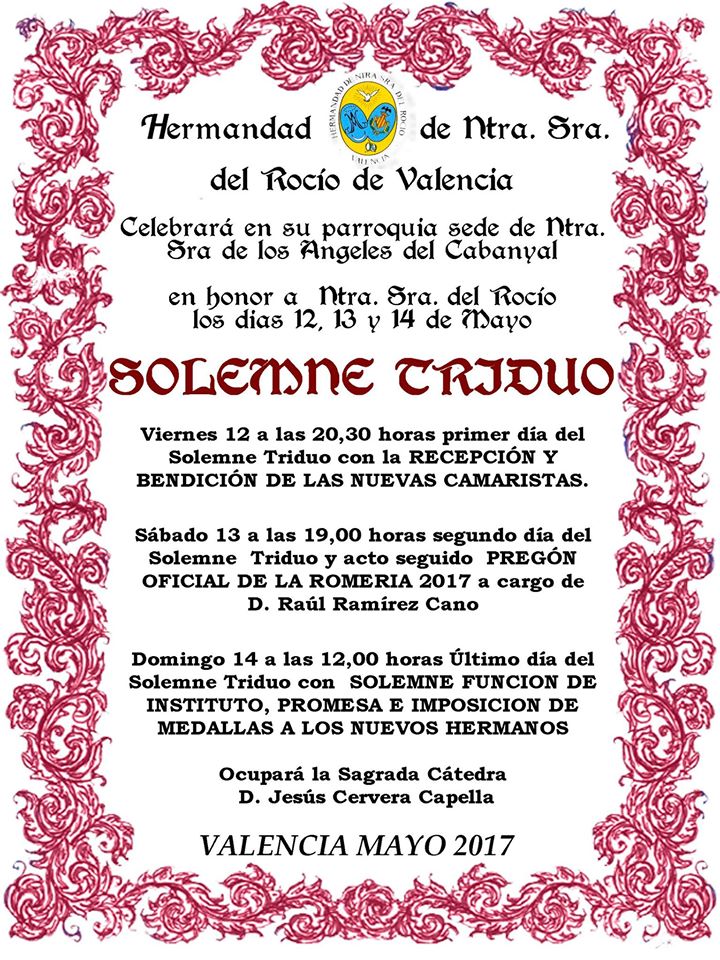 Hermandad de Ntra. Sra. del Rocío de Valencia

HERMANDAD DE NTRA. SRA. DEL ROCIO VALENCIA

Celebrará en su parroquia sede de Ntra. Sra de los Angeles del Cabanyal

en honor a Ntra. Sra. del Rocío los dias 12, 13 y 14 de Mayo

SOLEMNE TRIDUO

Viernes 12 a las 20,30 horas primer día del Solemne Triduo con la RECEPCIÓN Y BENDICIÓN DE LAS NUEVAS CAMARISTAS.

Sábado 13 a las 19,00 horas segundo día del Solemne Triduo y acto seguido PREGÓN OFICIAL DE LA ROMERIA 2017 a cargo de D. Raúl Ramírez Cano

Domingo 14 a las 12,00 horas Último día del Solemne Triduo con SOLEMNE FUNCION DE INSTITUTO, PROMESA E IMPOSICION DE MEDALLAS A LOS NUEVOS HERMANOS

Ocupará la Sagrada Cátedra
D. Jesús Cervera Capella

VALENCIA MAYO 2017